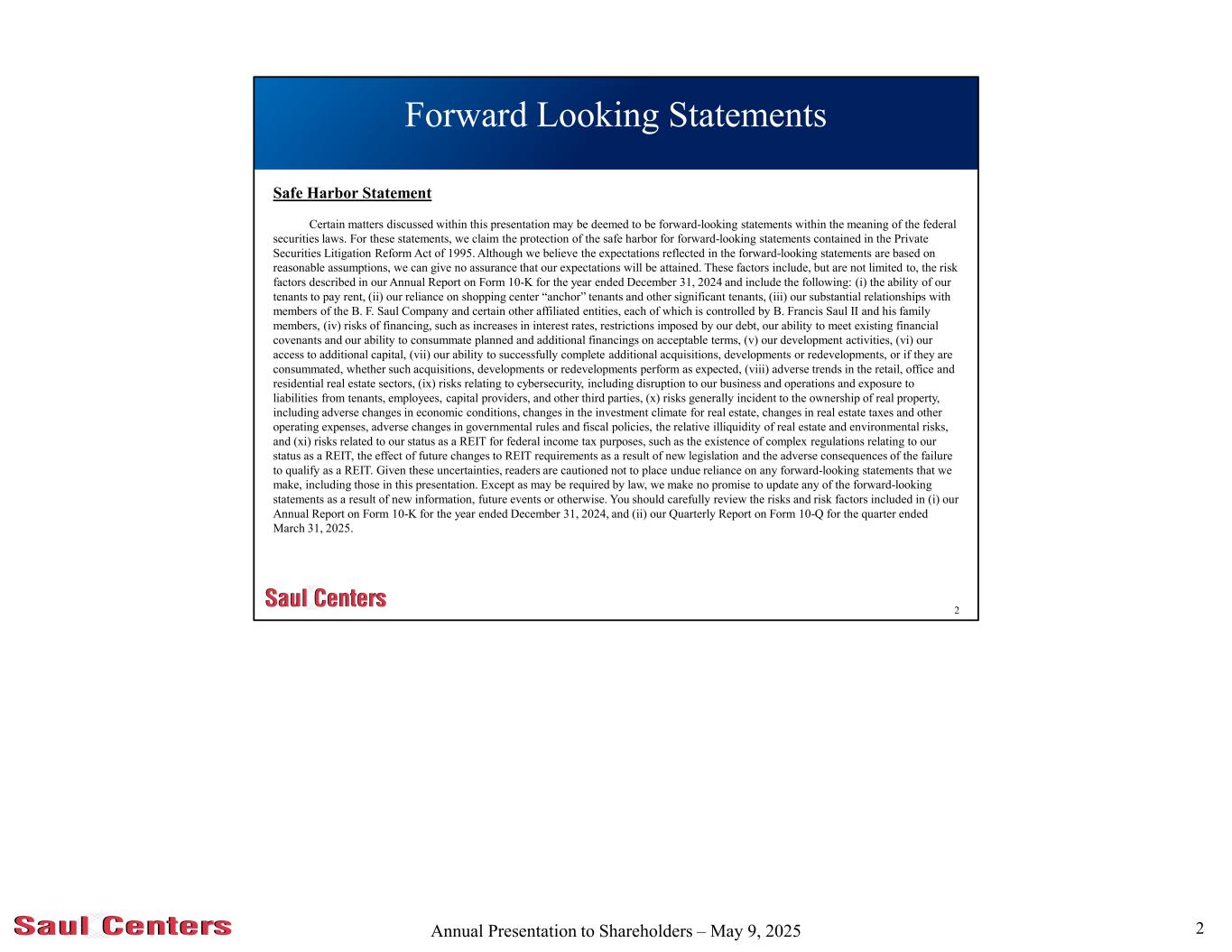 Forward Looking Statements

Safe Harbor Statement

Certain matters discussed within this presentation may be deemed to be forward-looking statements within the meaning of the federal securities laws. For these statements, we claim the protection of the safe harbor for forward-looking statements contained in the Private Securities Litigation Reform Act of 1995. Although we believe the expectations reflected in the forward-looking statements are based on reasonable assumptions, we can give no assurance that our expectations will be attained. These factors include, but are not limited to, the risk factors described in our Annual Report on Form 10-K for the year ended December 31, 2024 and include the following: (i) the ability of our tenants to pay rent, (ii) our reliance on shopping center “anchor” tenants and other significant tenants, (iii) our substantial relationships with members of the B. F. Saul Company and certain other affiliated entities, each of which is controlled by B. Francis Saul II and his family members, (iv) risks of financing, such as increases in interest rates, restrictions imposed by our debt, our ability to meet existing financial covenants and our ability to consummate planned and additional financings on acceptable terms, (v) our development activities, (vi) our access to additional capital, (vii) our ability to successfully complete additional acquisitions, developments or redevelopments, or if they are consummated, whether such acquisitions, developments or redevelopments perform as expected, (viii) adverse trends in the retail, office and residential real estate sectors, (ix) risks relating to cybersecurity, including disruption to our business and operations and exposure to liabilities from tenants, employees, capital providers, and other third parties, (x) risks generally incident to the ownership of real property, including adverse changes in economic conditions, changes in the investment climate for real estate, changes in real estate taxes and other operating expenses, adverse changes in governmental rules and fiscal policies, the relative illiquidity of real estate and environmental risks, and (xi) risks related to our status as a REIT for federal income tax purposes, such as the existence of complex regulations relating to our status as a REIT, the effect of future changes to REIT requirements as a result of new legislation and the adverse consequences of the failure to qualify as a REIT. Given these uncertainties, readers are cautioned not to place undue reliance on any forward-looking statements that we make, including those in this presentation. Except as may be required by law, we make no promise to update any of the forward-looking statements as a result of new information, future events or otherwise. You should carefully review the risks and risk factors included in (i) our Annual Report on Form 10-K for the year ended December 31, 2024, and (ii) our Quarterly Report on Form 10-Q for the quarter ended March 31, 2025.

Saul Centers

2

Saul Centers

Annual Presentation to Shareholders – May 9, 2025

2